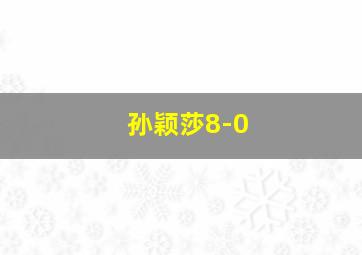 孙颖莎8-0